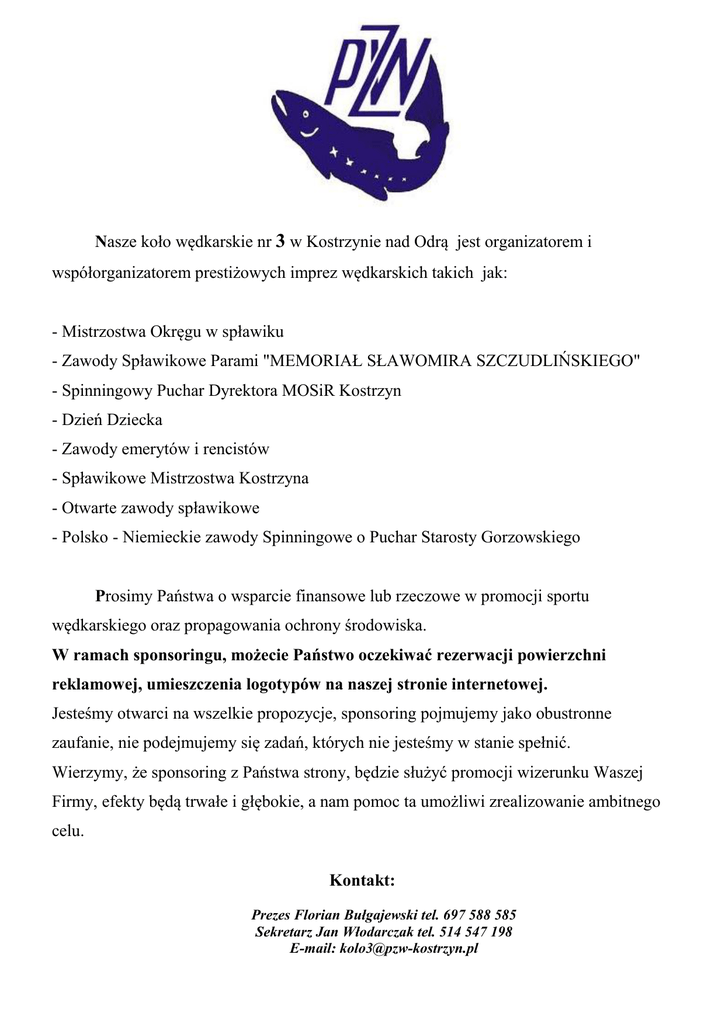 PZW

Nasze koło wędkarskie nr 3 w Kostrzynie nad Odrą jest organizatorem i współorganizatorem prestiżowych imprez wędkarskich takich jak:

- Mistrzostwa Okręgu w spławiku
- Zawody Spławikowe Parami "MEMORIAŁ SŁAWOMIRA SZCZUDLIŃSKIEGO"
- Spinningowy Puchar Dyrektora MOSiR Kostrzyn
- Dzień Dziecka
- Zawody emerytów i rencistów
- Spławikowe Mistrzostwa Kostrzyna
- Otwarte zawody spławikowe
- Polsko - Niemieckie zawody Spinningowe o Puchar Starosty Gorzowskiego

Prosimy Państwa o wsparcie finansowe lub rzeczowe w promocji sportu wędkarskiego oraz propagowania ochrony środowiska.
W ramach sponsoringu, możecie Państwo oczekiwać rezerwacji powierzchni reklamowej, umieszczenia logotypów na naszej stronie internetowej.
Jesteśmy otwarci na wszelkie propozycje, sponsoring pojmujemy jako obustronne zaufanie, nie podejmujemy się zadań, których nie jesteśmy w stanie spełnić.
Wierzymy, że sponsoring z Państwa strony, będzie służyć promocji wizerunku Waszej Firmy, efekty będą trwałe i głębokie, a nam pomoc ta umożliwi zrealizowanie ambitnego celu.

Kontakt:

Prezes Florian Bułgajewski tel. 697 588 585
Sekretarz Jan Włodarczak tel. 514 547 198
E-mail: kolo3@pzw-kostrzyn.pl